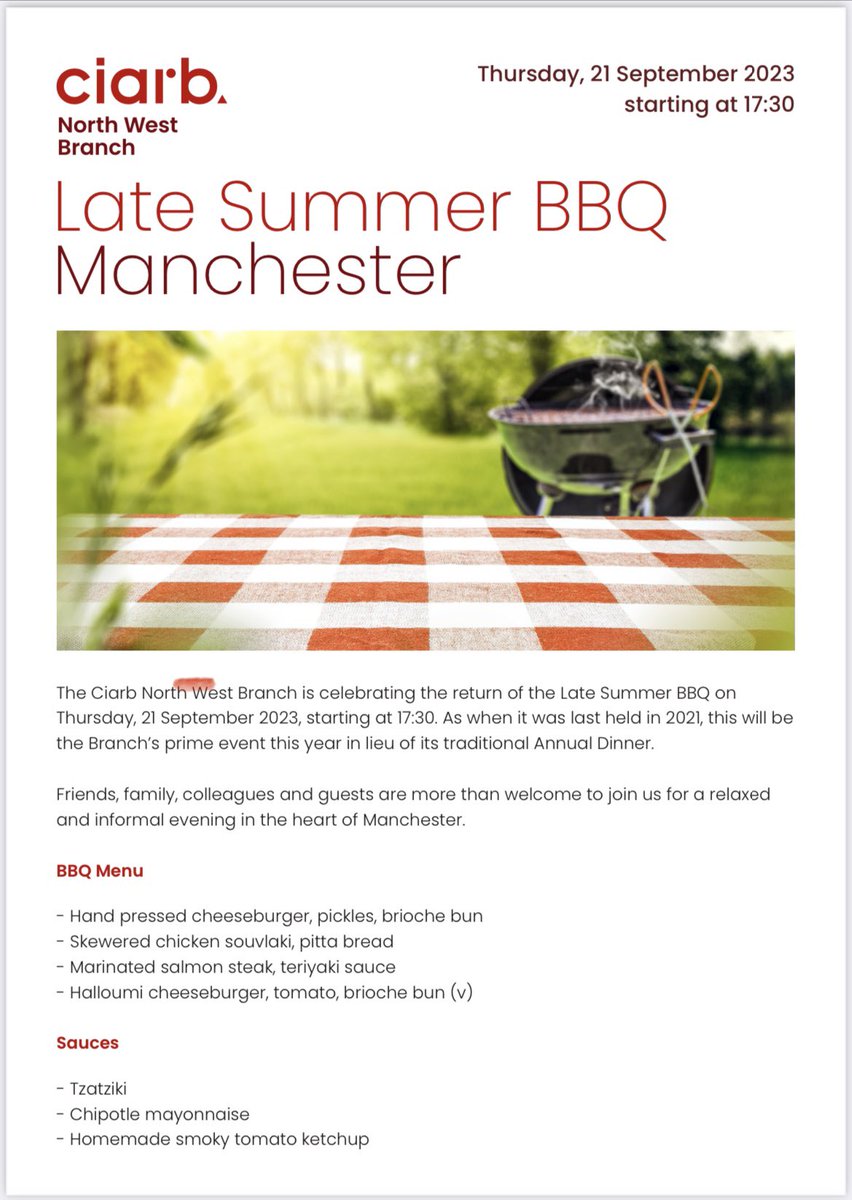 ciarb.
North West
Branch

Thursday, 21 September 2023
starting at 17:30

Late Summer BBQ
Manchester

The Ciarb North West Branch is celebrating the return of the Late Summer BBQ on Thursday, 21 September 2023, starting at 17:30. As when it was last held in 2021, this will be the Branch's prime event this year in lieu of its traditional Annual Dinner.

Friends, family, colleagues and guests are more than welcome to join us for a relaxed and informal evening in the heart of Manchester.

BBQ Menu

- Hand pressed cheeseburger, pickles, brioche bun
- Skewered chicken souvlaki, pitta bread
- Marinated salmon steak, teriyaki sauce
- Halloumi cheeseburger, tomato, brioche bun (v)

Sauces

- Tzatziki
- Chipotle mayonnaise
- Homemade smoky tomato ketchup